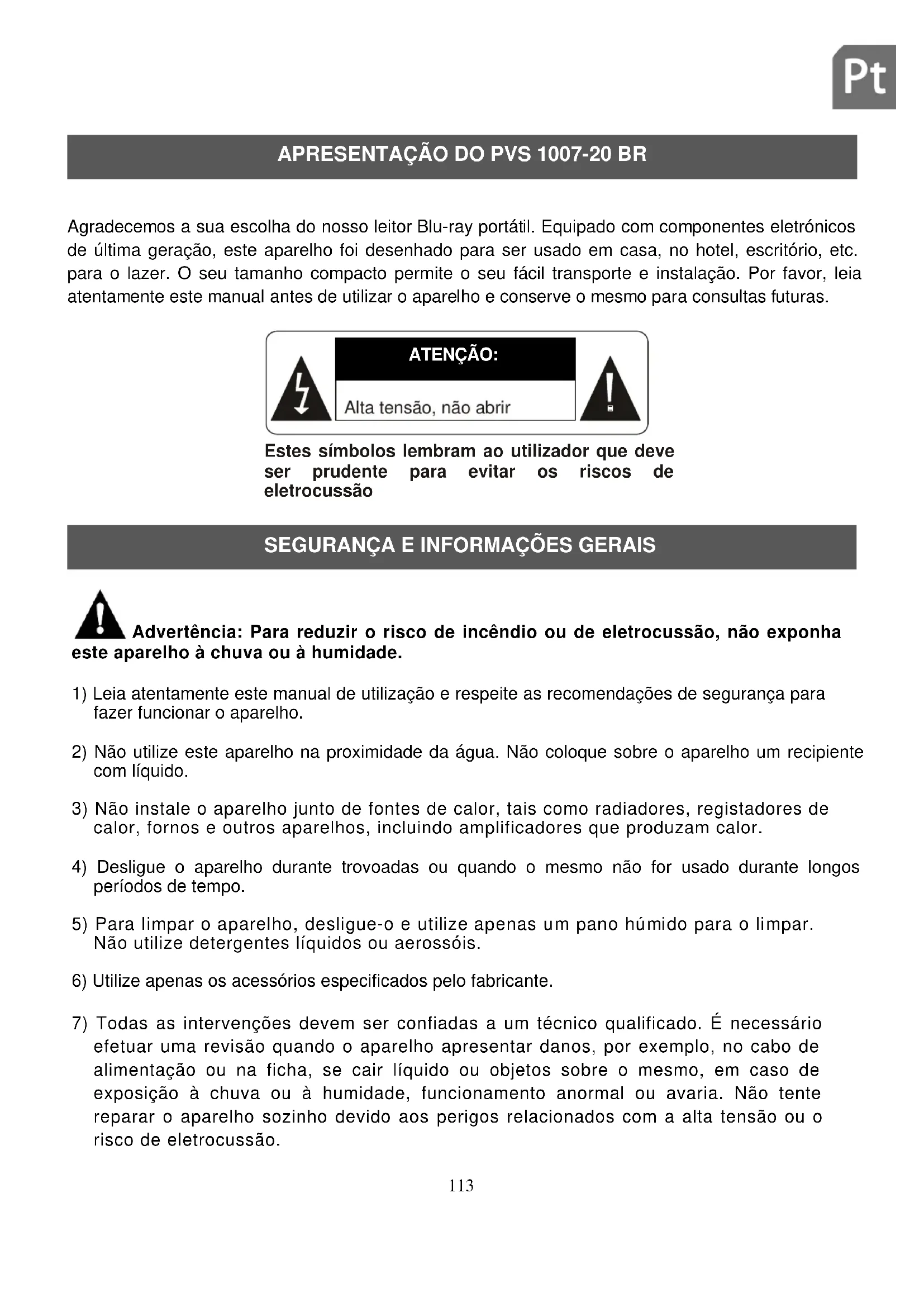 Pt

APRESENTAÇÃO DO PVS 1007-20 BR

Agradecemos a sua escolha do nosso leitor Blu-ray portátil. Equipado com componentes eletrónicos de última geração, este aparelho foi desenhado para ser usado em casa, no hotel, escritório, etc. para o lazer. O seu tamanho compacto permite o seu fácil transporte e instalação. Por favor, leia atentamente este manual antes de utilizar o aparelho e conserve o mesmo para consultas futuras.

ATENÇÃO:

Alta tensão, não abrir

Estes símbolos lembram ao utilizador que deve ser prudente para evitar os riscos de eletrocussão

SEGURANÇA E INFORMAÇÕES GERAIS

Advertência: Para reduzir o risco de incêndio ou de eletrocussão, não exponha este aparelho à chuva ou à humidade.

1) Leia atentamente este manual de utilização e respeite as recomendações de segurança para fazer funcionar o aparelho.

2) Não utilize este aparelho na proximidade da água. Não coloque sobre o aparelho um recipiente com líquido.

3) Não instale o aparelho junto de fontes de calor, tais como radiadores, registadores de calor, fornos e outros aparelhos, incluindo amplificadores que produzam calor.

4) Desligue o aparelho durante trovoadas ou quando o mesmo não for usado durante longos períodos de tempo.

5) Para limpar o aparelho, desligue-o e utilize apenas um pano húmido para o limpar. Não utilize detergentes líquidos ou aerossóis.

6) Utilize apenas os acessórios especificados pelo fabricante.

7) Todas as intervenções devem ser confiadas a um técnico qualificado. É necessário efetuar uma revisão quando o aparelho apresentar danos, por exemplo, no cabo de alimentação ou na ficha, se cair líquido ou objetos sobre o mesmo, em caso de exposição à chuva ou à humidade, funcionamento anormal ou avaria. Não tente reparar o aparelho sozinho devido aos perigos relacionados com a alta tensão ou o risco de eletrocussão.

113